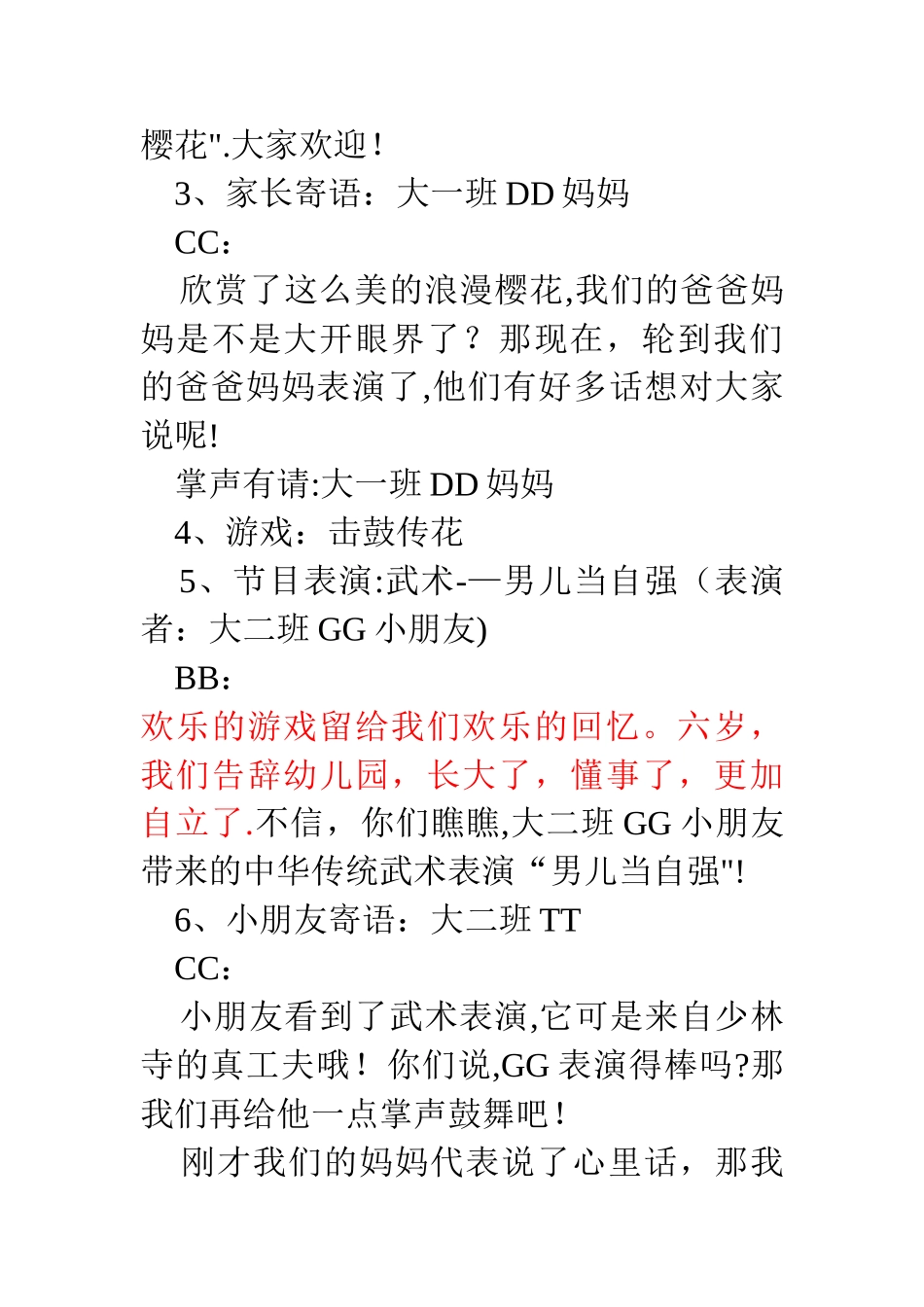 樱花".大家欢迎！

3、家长寄语：大一班 DD 妈妈

CC：

欣赏了这么美的浪漫樱花,我们的爸爸妈妈是不是大开眼界了？那现在，轮到我们的爸爸妈妈表演了,他们有好多话想对大家说呢!

掌声有请:大一班 DD 妈妈

4、游戏：击鼓传花

5、节目表演:武术-—男儿当自强（表演者：大二班 GG 小朋友)

BB：

欢乐的游戏留给我们欢乐的回忆。六岁，我们告辞幼儿园，长大了，懂事了，更加自立了.不信，你们瞧瞧,大二班 GG 小朋友带来的中华传统武术表演“男儿当自强"!

6、小朋友寄语：大二班 TT

CC：

小朋友看到了武术表演,它可是来自少林寺的真工夫哦！你们说,GG 表演得棒吗?那我们再给他一点掌声鼓舞吧！

刚才我们的妈妈代表说了心里话，那我